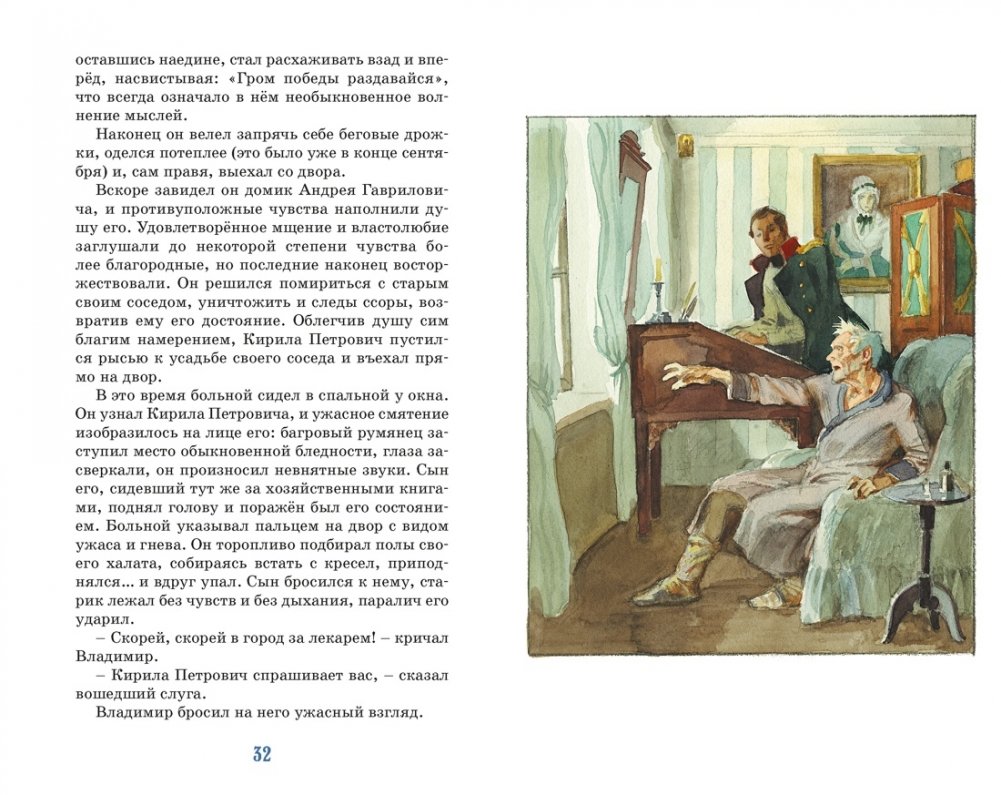 оставшись наедине, стал расхаживать взад и вперёд, насвистывая: «Гром победы раздавайся», что всегда означало в нём необыкновенное волнение мыслей.

Наконец он велел запрячь себе беговые дрожки, оделся потеплее (это было уже в конце сентября) и, сам правя, выехал со двора.

Вскоре завидел он домик Андрея Гавриловича, и противуположные чувства наполнили душу его. Удовлетворённое мщение и властолюбие заглушали до некоторой степени чувства более благородные, но последние наконец восторжествовали. Он решился помириться с старым своим соседом, уничтожить и следы ссоры, возвратив ему его достояние. Облегчив душу сим благим намерением, Кирила Петрович пустился рысью к усадьбе своего соседа и въехал прямо на двор.

В это время больной сидел в спальной у окна. Он узнал Кирила Петровича, и ужасное смятение изобразилось на лице его: багровый румянец заступил место обыкновенной бледности, глаза засверкали, он произносил невнятные звуки. Сын его, сидевший тут же за хозяйственными книгами, поднял голову и поражён был его состоянием. Больной указывал пальцем на двор с видом ужаса и гнева. Он торопливо подбирал полы своего халата, собираясь встать с кресел, приподнялся... и вдруг упал. Сын бросился к нему, старик лежал без чувств и без дыхания, паралич его ударил.

– Скорей, скорей в город за лекарем! – кричал Владимир.

– Кирила Петрович спрашивает вас, – сказал вошедший слуга.

Владимир бросил на него ужасный взгляд.

32